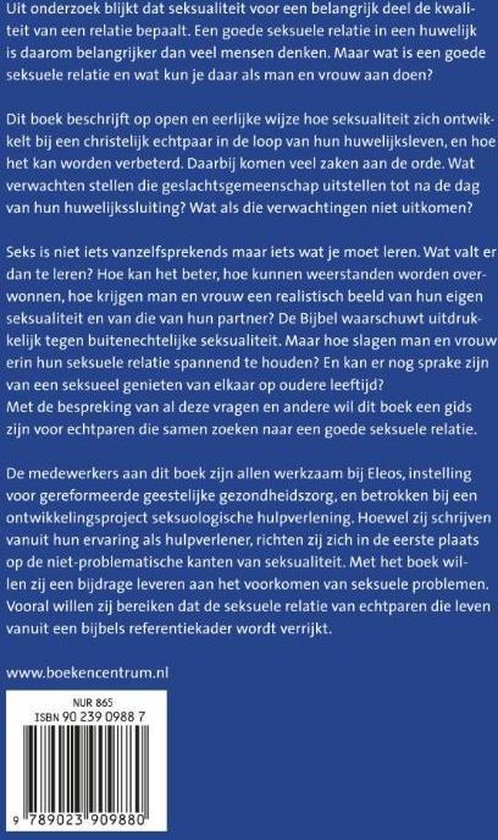 Uit onderzoek blijkt dat seksualiteit voor een belangrijk deel de kwaliteit van een relatie bepaalt. Een goede seksuele relatie in een huwelijk is daarom belangrijker dan veel mensen denken. Maar wat is een goede seksuele relatie en wat kun je daar als man en vrouw aan doen?

Dit boek beschrijft op open en eerlijke wijze hoe seksualiteit zich ontwikkelt bij een christelijk echtpaar in de loop van hun huwelijksleven, en hoe het kan worden verbeterd. Daarbij komen veel zaken aan de orde. Wat verwachten stellen die geslachtsgemeenschap uitstellen tot na de dag van hun huwelijkssluiting? Wat als die verwachtingen niet uitkomen?

Seks is niet iets vanzelfsprekends maar iets wat je moet leren. Wat valt er dan te leren? Hoe kan het beter, hoe kunnen weerstanden worden overwonnen, hoe krijgen man en vrouw een realistisch beeld van hun eigen seksualiteit en van die van hun partner? De Bijbel waarschuwt uitdrukkelijk tegen buitenechtelijke seksualiteit. Maar hoe slagen man en vrouw erin hun seksuele relatie spannend te houden? En kan er nog sprake zijn van een seksueel genieten van elkaar op oudere leeftijd?
Met de bespreking van al deze vragen en andere wil dit boek een gids zijn voor echtparen die samen zoeken naar een goede seksuele relatie.

De medewerkers aan dit boek zijn allen werkzaam bij Eleos, instelling voor gereformeerde geestelijke gezondheidszorg, en betrokken bij een ontwikkelingsproject seksuologische hulpverlening. Hoewel zij schrijven vanuit hun ervaring als hulpverlener, richten zij zich in de eerste plaats op de niet-problematische kanten van seksualiteit. Met het boek willen zij een bijdrage leveren aan het voorkomen van seksuele problemen. Vooral willen zij bereiken dat de seksuele relatie van echtparen die leven vanuit een bijbels referentiekader wordt verrijkt.

www.boekencentrum.nl

NUR 865
ISBN 90 239 0988 7

9 789023 909880